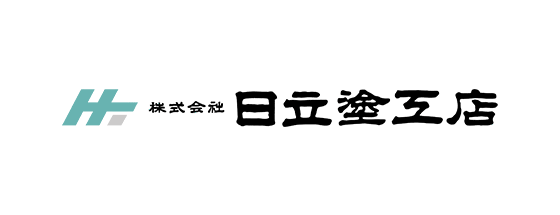 株式会社 日立塗工店